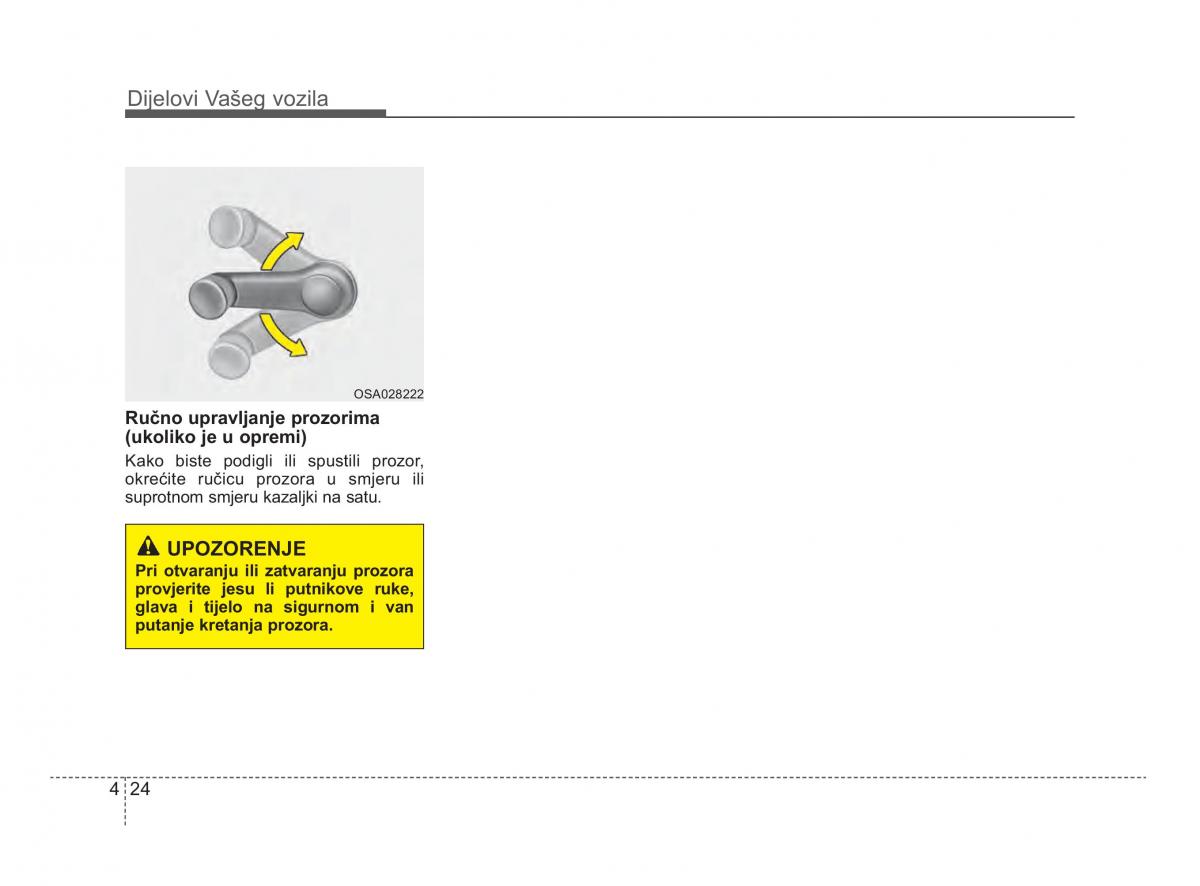 Dijelovi Vašeg vozila

OSA028222

Ručno upravljanje prozorima (ukoliko je u opremi)

Kako biste podigli ili spustili prozor, okrećite ručicu prozora u smjeru ili suprotnom smjeru kazaljki na satu.

UPOZORENJE

Pri otvaranju ili zatvaranju prozora provjerite jesu li putnikove ruke, glava i tijelo na sigurnom i van putanje kretanja prozora.

4 24